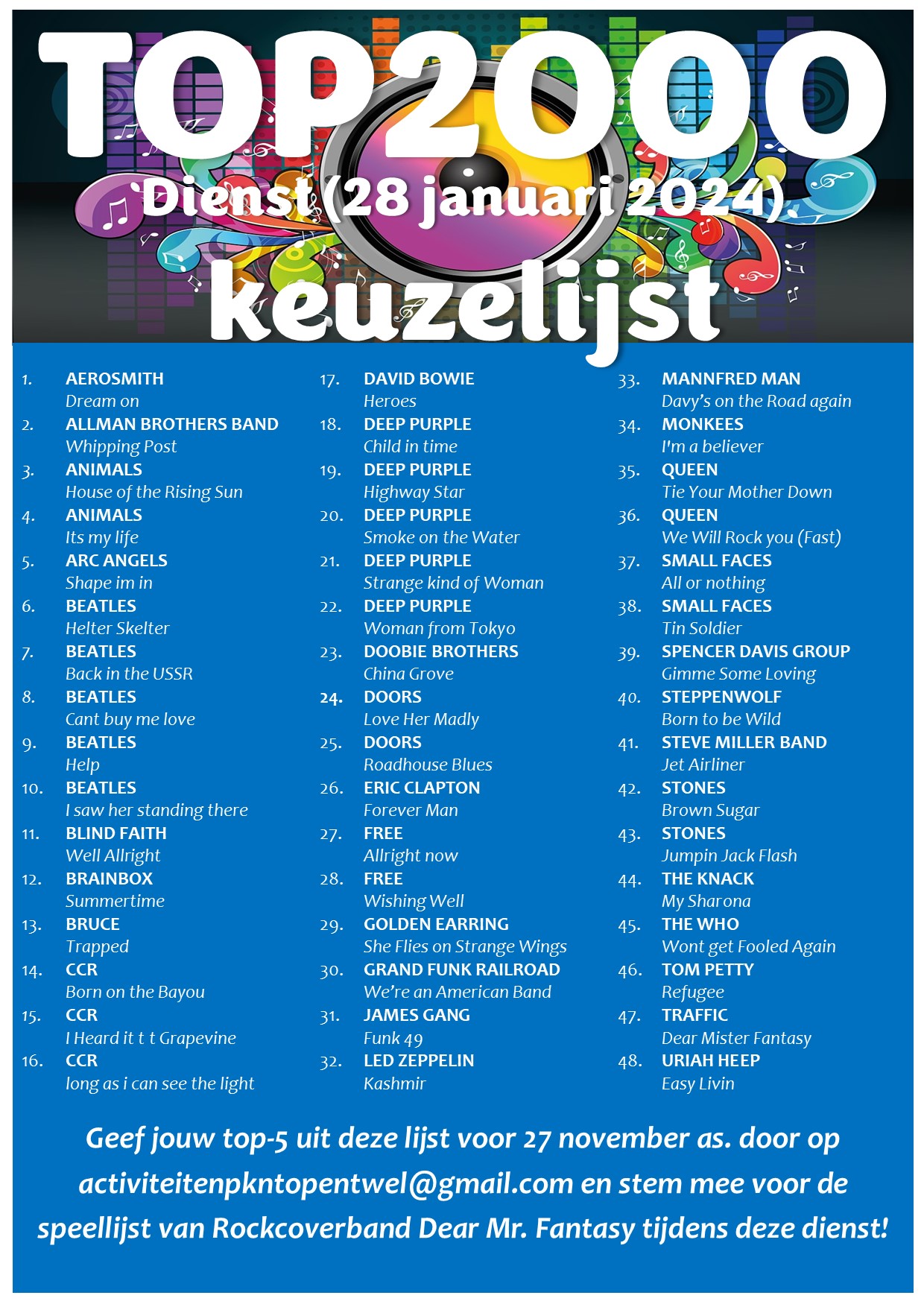 TOP2000

Dienst (28 januari 2024)

keuzelijst

1. AEROSMITH
Dream on
2. ALLMAN BROTHERS BAND
Whipping Post
3. ANIMALS
House of the Rising Sun
4. ANIMALS
Its my life
5. ARC ANGELS
Shape im in
6. BEATLES
Helter Skelter
7. BEATLES
Back in the USSR
8. BEATLES
Cant buy me love
9. BEATLES
Help
10. BEATLES
I saw her standing there
11. BLIND FAITH
Well Allright
12. BRAINBOX
Summertime
13. BRUCE
Trapped
14. CCR
Born on the Bayou
15. CCR
I Heard it t t Grapevine
16. CCR
long as i can see the light

17. DAVID BOWIE
Heroes
18. DEEP PURPLE
Child in time
19. DEEP PURPLE
Highway Star
20. DEEP PURPLE
Smoke on the Water
21. DEEP PURPLE
Strange kind of Woman
22. DEEP PURPLE
Woman from Tokyo
23. DOOBIE BROTHERS
China Grove
24. DOORS
Love Her Madly
25. DOORS
Roadhouse Blues
26. ERIC CLAPTON
Forever Man
27. FREE
Allright now
28. FREE
Wishing Well
29. GOLDEN EARRING
She Flies on Strange Wings
30. GRAND FUNK RAILROAD
We're an American Band
31. JAMES GANG
Funk 49
32. LED ZEPPELIN
Kashmir

33. MANNFRED MAN
Davy's on the Road again
34. MONKEES
I'm a believer
35. QUEEN
Tie Your Mother Down
36. QUEEN
We Will Rock you (Fast)
37. SMALL FACES
All or nothing
38. SMALL FACES
Tin Soldier
39. SPENCER DAVIS GROUP
Gimme Some Loving
40. STEPPENWOLF
Born to be Wild
41. STEVE MILLER BAND
Jet Airliner
42. STONES
Brown Sugar
43. STONES
Jumpin Jack Flash
44. THE KNACK
My Sharona
45. THE WHO
Wont get Fooled Again
46. TOM PETTY
Refugee
47. TRAFFIC
Dear Mister Fantasy
48. URIAH HEEP
Easy Livin

Geef jouw top-5 uit deze lijst voor 27 november as. door op activiteitenpkntopentwel@gmail.com en stem mee voor de speellijst van Rockcoverband Dear Mr. Fantasy tijdens deze dienst!